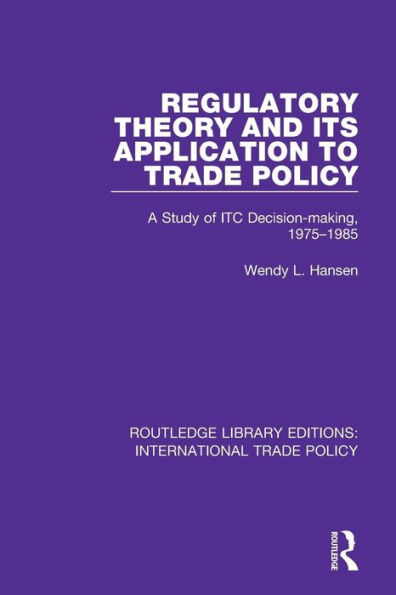 REGULATORY THEORY AND ITS APPLICATION TO TRADE POLICY

A Study of ITC Decision-making, 1975–1985

Wendy L. Hansen

ROUTLEDGE LIBRARY EDITIONS: INTERNATIONAL TRADE POLICY

ROUTLEDGE